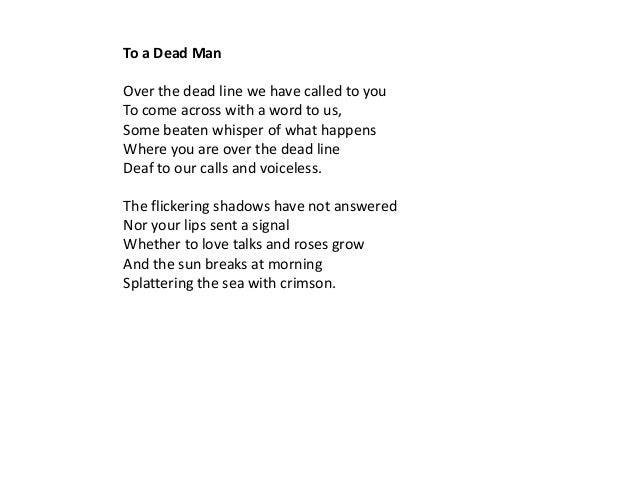 To a Dead Man

Over the dead line we have called to you
To come across with a word to us,
Some beaten whisper of what happens
Where you are over the dead line
Deaf to our calls and voiceless.

The flickering shadows have not answered
Nor your lips sent a signal
Whether to love talks and roses grow
And the sun breaks at morning
Splattering the sea with crimson.